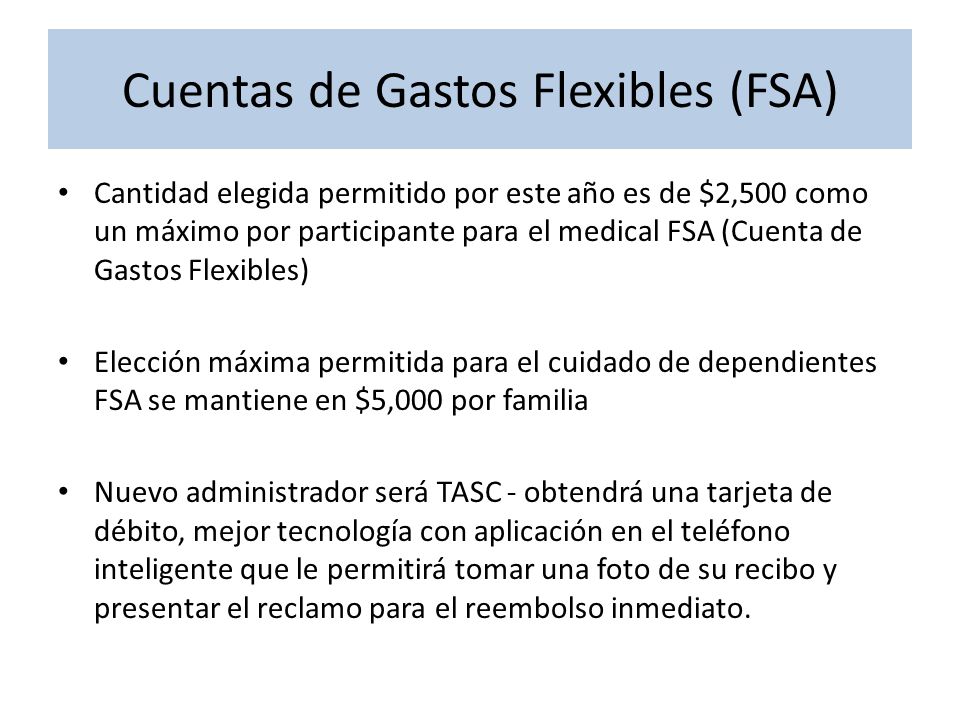 Cuentas de Gastos Flexibles (FSA)

• Cantidad elegida permitido por este año es de \$2,500 como un máximo por participante para el medical FSA (Cuenta de Gastos Flexibles)

• Elección máxima permitida para el cuidado de dependientes FSA se mantiene en \$5,000 por familia

• Nuevo administrador será TASC - obtendrá una tarjeta de débito, mejor tecnología con aplicación en el teléfono inteligente que le permitirá tomar una foto de su recibo y presentar el reclamo para el reembolso inmediato.